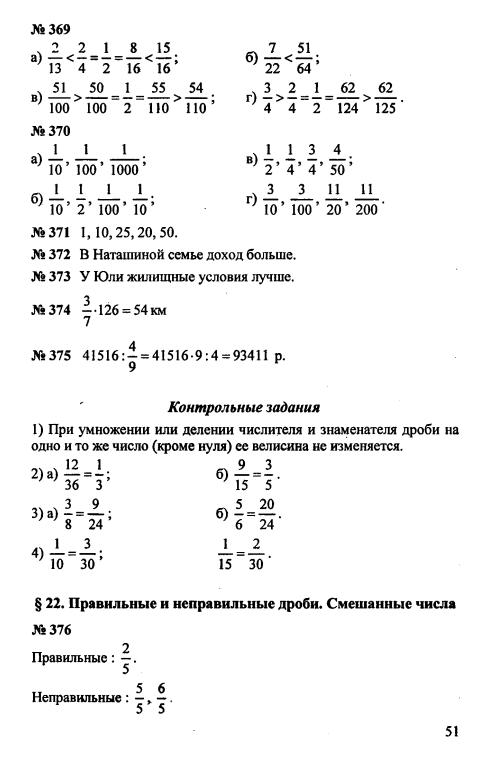 № 369

а) $\frac{2}{13} < \frac{2}{4} = \frac{1}{2} = \frac{8}{16} < \frac{15}{16}$;

б) $\frac{7}{22} < \frac{51}{64}$;

в) $\frac{51}{100} > \frac{50}{100} = \frac{1}{2} = \frac{55}{110} > \frac{54}{110}$;

г) $\frac{3}{4} > \frac{2}{4} = \frac{1}{2} = \frac{62}{124} > \frac{62}{125}$.

№ 370

а) $\frac{1}{10}, \frac{1}{100}, \frac{1}{1000}$;

в) $\frac{1}{2}, \frac{1}{4}, \frac{3}{4}, \frac{4}{50}$;

б) $\frac{1}{10}, \frac{1}{2}, \frac{1}{100}, \frac{1}{10}$;

г) $\frac{3}{10}, \frac{3}{100}, \frac{11}{20}, \frac{11}{200}$.

№ 371 1, 10, 25, 20, 50.

№ 372 В Наташиной семье доход больше.

№ 373 У Юли жилищные условия лучше.

№ 374 $\frac{3}{7} \cdot 126 = 54$ км

№ 375 $41516 : \frac{4}{9} = 41516 \cdot 9 : 4 = 93411$ р.

Контрольные задания

1) При умножении или делении числителя и знаменателя дроби на одно и то же число (кроме нуля) ее велисина не изменяется.

2) а) $\frac{12}{36} = \frac{1}{3}$;

б) $\frac{9}{15} = \frac{3}{5}$.

3) а) $\frac{3}{8} = \frac{9}{24}$;

б) $\frac{5}{6} = \frac{20}{24}$.

4) $\frac{1}{10} = \frac{3}{30}$;

$\frac{1}{15} = \frac{2}{30}$.

§ 22. Правильные и неправильные дроби. Смешанные числа

№ 376

Правильные : $\frac{2}{5}$.

Неправильные : $\frac{5}{5}, \frac{6}{5}$.

51